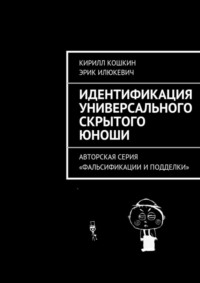 КИРИЛЛ КОШКИН
ЭРИК ИЛЮКЕВИЧ

ИДЕНТИФИКАЦИЯ УНИВЕРСАЛЬНОГО СКРЫТОГО ЮНОШИ

АВТОРСКАЯ СЕРИЯ
«ФАЛЬСИФИКАЦИИ И ПОДДЕЛКИ»